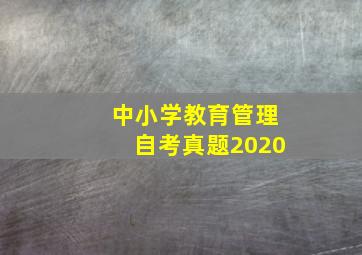 中小学教育管理
自考真题2020